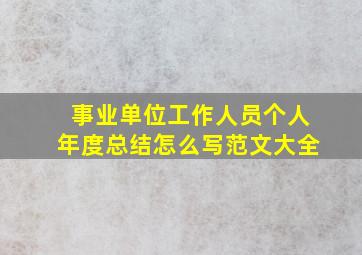 事业单位工作人员个人年度总结怎么写范文大全